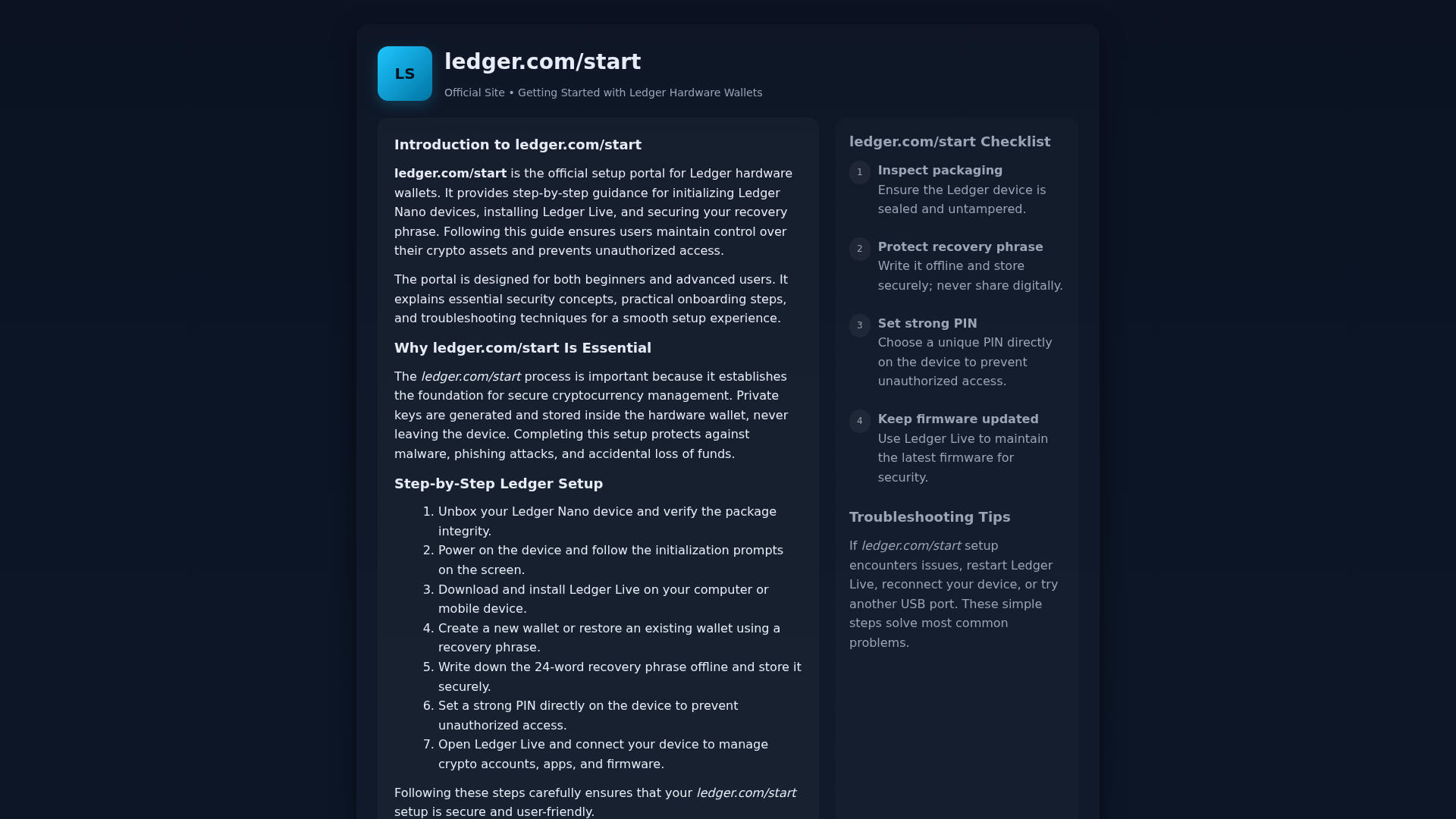 LS

ledger.com/start

Official Site • Getting Started with Ledger Hardware Wallets

Introduction to ledger.com/start

ledger.com/start is the official setup portal for Ledger hardware wallets. It provides step-by-step guidance for initializing Ledger Nano devices, installing Ledger Live, and securing your recovery phrase. Following this guide ensures users maintain control over their crypto assets and prevents unauthorized access.

The portal is designed for both beginners and advanced users. It explains essential security concepts, practical onboarding steps, and troubleshooting techniques for a smooth setup experience.

Why ledger.com/start Is Essential

The ledger.com/start process is important because it establishes the foundation for secure cryptocurrency management. Private keys are generated and stored inside the hardware wallet, never leaving the device. Completing this setup protects against malware, phishing attacks, and accidental loss of funds.

Step-by-Step Ledger Setup

1. Unbox your Ledger Nano device and verify the package integrity.
2. Power on the device and follow the initialization prompts on the screen.
3. Download and install Ledger Live on your computer or mobile device.
4. Create a new wallet or restore an existing wallet using a recovery phrase.
5. Write down the 24-word recovery phrase offline and store it securely.
6. Set a strong PIN directly on the device to prevent unauthorized access.
7. Open Ledger Live and connect your device to manage crypto accounts, apps, and firmware.

Following these steps carefully ensures that your ledger.com/start setup is secure and user-friendly.

ledger.com/start Checklist

1 Inspect packaging
Ensure the Ledger device is sealed and untampered.

2 Protect recovery phrase
Write it offline and store securely; never share digitally.

3 Set strong PIN
Choose a unique PIN directly on the device to prevent unauthorized access.

4 Keep firmware updated
Use Ledger Live to maintain the latest firmware for security.

Troubleshooting Tips

If ledger.com/start setup encounters issues, restart Ledger Live, reconnect your device, or try another USB port. These simple steps solve most common problems.